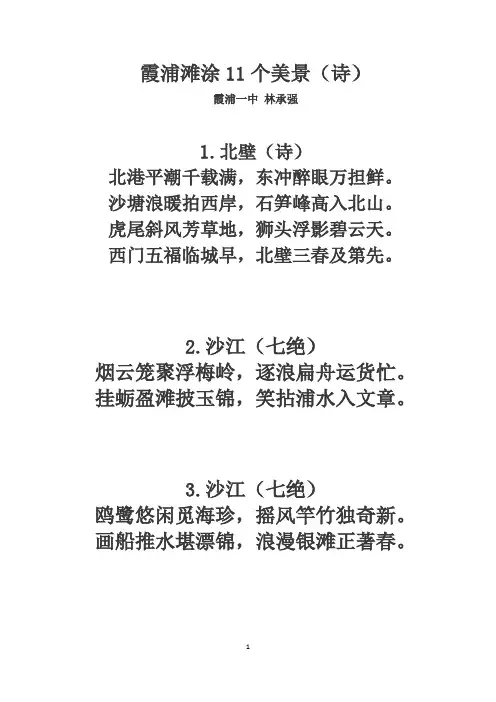 霞浦滩涂 11 个美景（诗）

霞浦一中 林承强

1. 北壁（诗）

北港平潮千载满，东冲醉眼万担鲜。
沙塘浪暖拍西岸，石笋峰高入北山。
虎尾斜风芳草地，狮头浮影碧云天。
西门五福临城早，北壁三春及第先。

2. 沙江（七绝）

烟云笼聚浮梅岭，逐浪扁舟运货忙。
挂蛎盈滩披玉锦，笑拈浦水入文章。

3. 沙江（七绝）

鸥鹭悠闲觅海珍，摇风竿竹独奇新。
画船推水堪漂锦，浪漫银滩正著春。

1